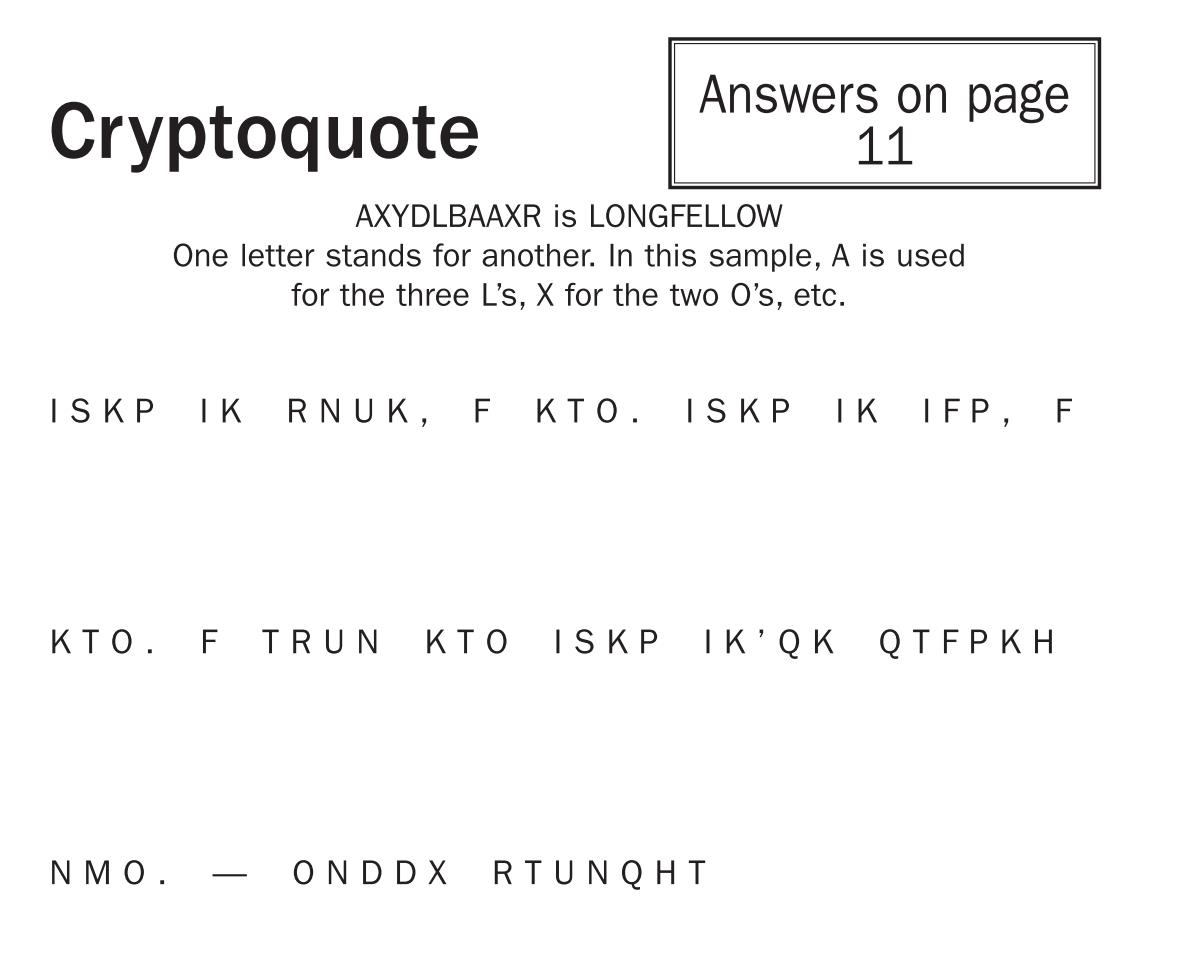 Cryptoquote

Answers on page 11

AXYDLBAAXR is LONGFELLOW
One letter stands for another. In this sample, A is used for the three L's, X for the two O's, etc.

ISKP IK RNUK, F KTO. ISKP IK IFP, F KTO. F TRUN KTO ISKP IK'QK QTFPKH NMO. — ONDDX RTUNQHT